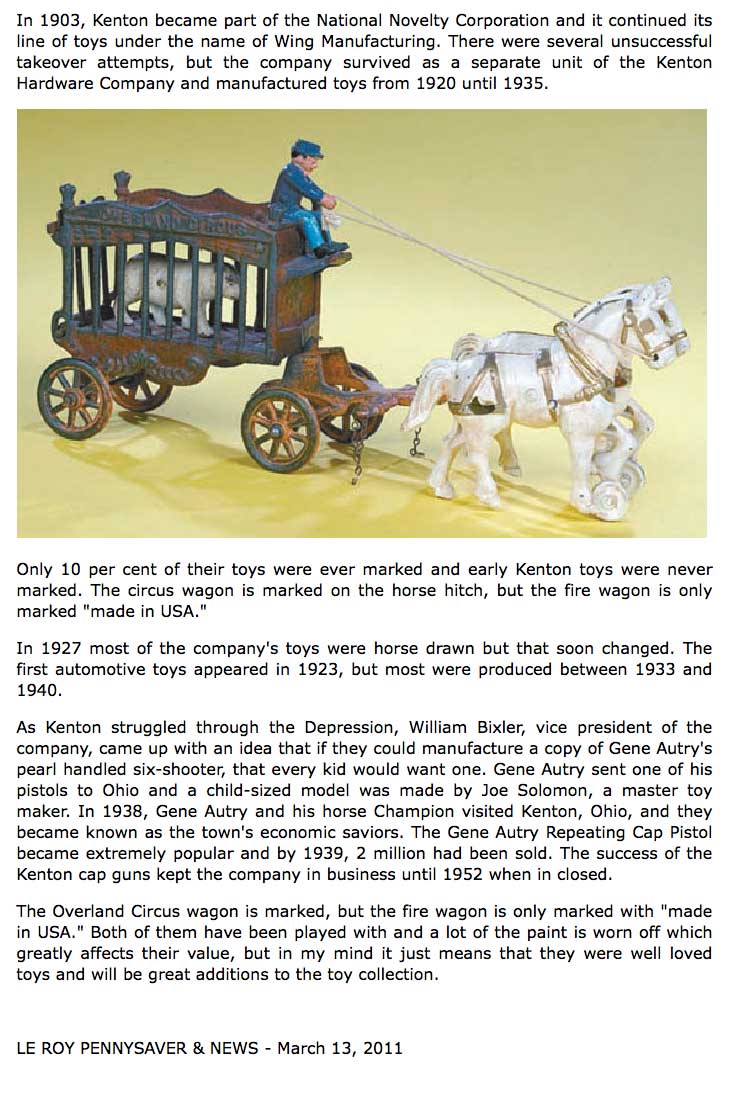 In 1903, Kenton became part of the National Novelty Corporation and it continued its line of toys under the name of Wing Manufacturing. There were several unsuccessful takeover attempts, but the company survived as a separate unit of the Kenton Hardware Company and manufactured toys from 1920 until 1935.

OVERLAND CIRCUS

Only 10 per cent of their toys were ever marked and early Kenton toys were never marked. The circus wagon is marked on the horse hitch, but the fire wagon is only marked "made in USA."

In 1927 most of the company's toys were horse drawn but that soon changed. The first automotive toys appeared in 1923, but most were produced between 1933 and 1940.

As Kenton struggled through the Depression, William Bixler, vice president of the company, came up with an idea that if they could manufacture a copy of Gene Autry's pearl handled six-shooter, that every kid would want one. Gene Autry sent one of his pistols to Ohio and a child-sized model was made by Joe Solomon, a master toy maker. In 1938, Gene Autry and his horse Champion visited Kenton, Ohio, and they became known as the town's economic saviors. The Gene Autry Repeating Cap Pistol became extremely popular and by 1939, 2 million had been sold. The success of the Kenton cap guns kept the company in business until 1952 when in closed.

The Overland Circus wagon is marked, but the fire wagon is only marked with "made in USA." Both of them have been played with and a lot of the paint is worn off which greatly affects their value, but in my mind it just means that they were well loved toys and will be great additions to the toy collection.

LE ROY PENNYSAVER & NEWS - March 13, 2011